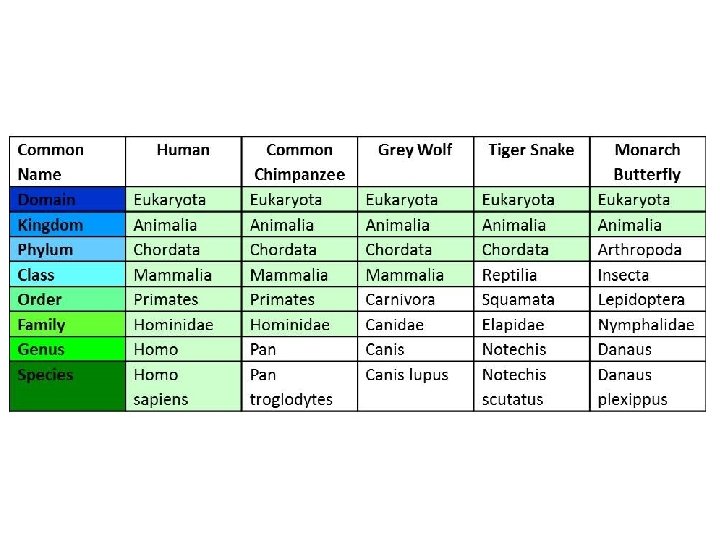 | Common Name | Human | Common Chimpanzee | Grey Wolf | Tiger Snake | Monarch Butterfly |
|---|---|---|---|---|---|
| Domain | Eukaryota | Eukaryota | Eukaryota | Eukaryota | Eukaryota |
| Kingdom | Animalia | Animalia | Animalia | Animalia | Animalia |
| Phylum | Chordata | Chordata | Chordata | Chordata | Arthropoda |
| Class | Mammalia | Mammalia | Mammalia | Reptilia | Insecta |
| Order | Primates | Primates | Carnivora | Squamata | Lepidoptera |
| Family | Hominidae | Hominidae | Canidae | Elapidae | Nymphalidae |
| Genus | Homo | Pan | Canis | Notechis | Danaus |
| Species | Homo sapiens | Pan troglodytes | Canis lupus | Notechis scutatus | Danaus plexippus |